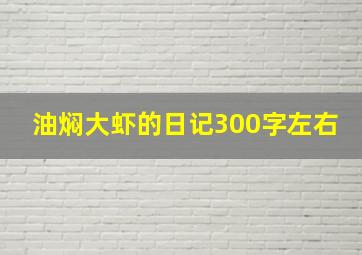 油焖大虾的日记300字左右